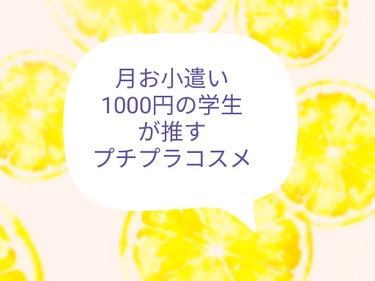 月お小遣い
1000円の学生
が推す
プチプラコスメ